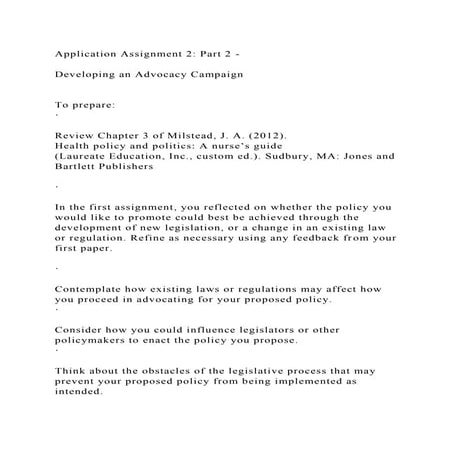 Application Assignment 2: Part 2 -

Developing an Advocacy Campaign

To prepare:
·

Review Chapter 3 of Milstead, J. A. (2012).
Health policy and politics: A nurse's guide
(Laureate Education, Inc., custom ed.). Sudbury, MA: Jones and Bartlett Publishers

·

In the first assignment, you reflected on whether the policy you would like to promote could best be achieved through the development of new legislation, or a change in an existing law or regulation. Refine as necessary using any feedback from your first paper.

·

Contemplate how existing laws or regulations may affect how you proceed in advocating for your proposed policy.
·

Consider how you could influence legislators or other policymakers to enact the policy you propose.
·

Think about the obstacles of the legislative process that may prevent your proposed policy from being implemented as intended.